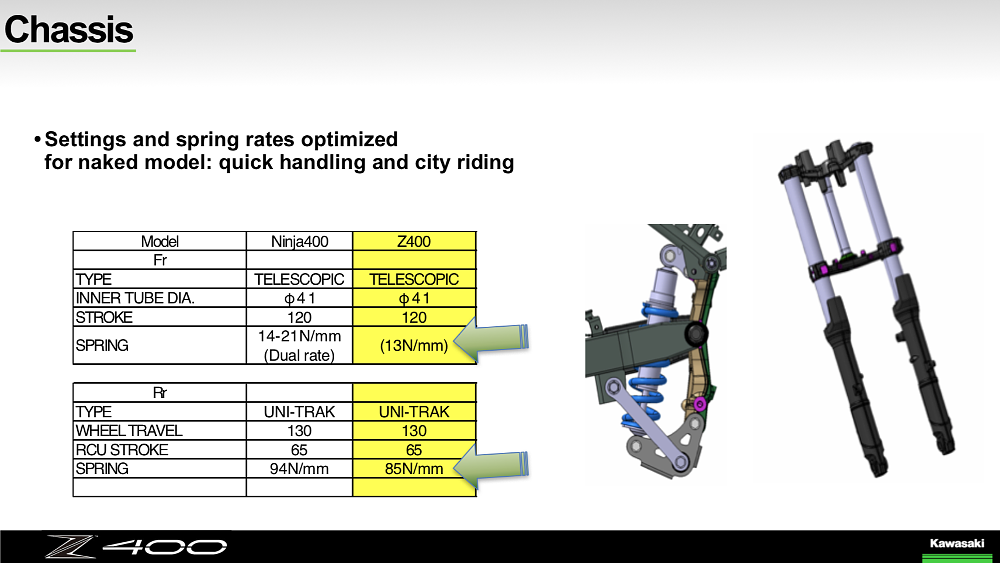 Chassis

• Settings and spring rates optimized for naked model: quick handling and city riding

| Model | Ninja400 | Z400 |
|---|---|---|
| Fr | | |
| TYPE | TELESCOPIC | TELESCOPIC |
| INNER TUBE DIA. | ϕ41 | ϕ41 |
| STROKE | 120 | 120 |
| SPRING | 14-21N/mm (Dual rate) | (13N/mm) |

| Rr | | |
|---|---|---|
| TYPE | UNI-TRAK | UNI-TRAK |
| WHEEL TRAVEL | 130 | 130 |
| RCU STROKE | 65 | 65 |
| SPRING | 94N/mm | 85N/mm |
| | | |

Z400

Kawasaki